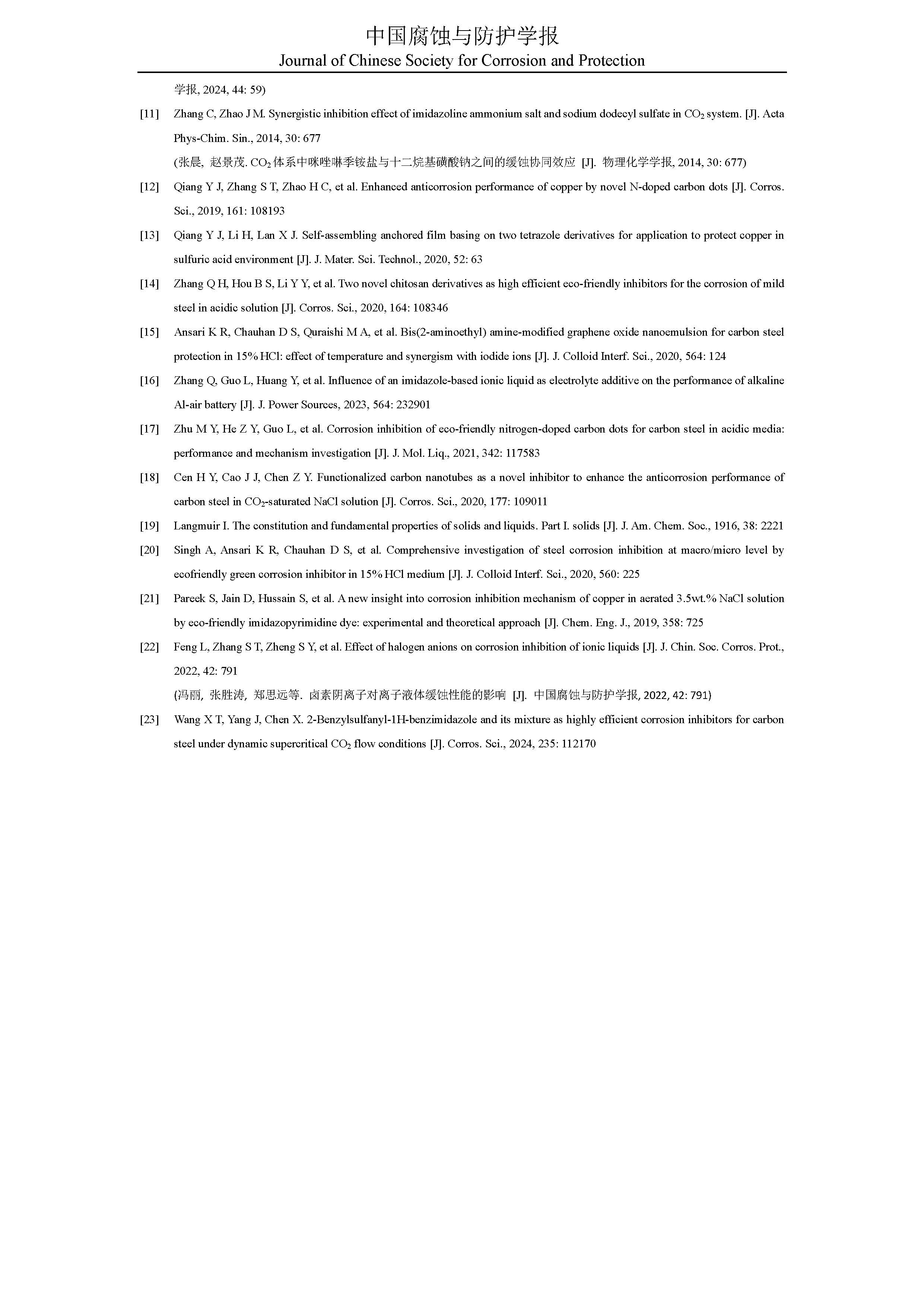 中国腐蚀与防护学报
Journal of Chinese Society for Corrosion and Protection

学报, 2024, 44: 59)

[11] Zhang C, Zhao J M. Synergistic inhibition effect of imidazoline ammonium salt and sodium dodecyl sulfate in $CO_2$ system. [J]. Acta Phys-Chim. Sin., 2014, 30: 677

(张晨, 赵景茂. $CO_2$体系中咪唑啉季铵盐与十二烷基磺酸钠之间的缓蚀协同效应 [J]. 物理化学学报, 2014, 30: 677)

[12] Qiang Y J, Zhang S T, Zhao H C, et al. Enhanced anticorrosion performance of copper by novel N-doped carbon dots [J]. Corros. Sci., 2019, 161: 108193

[13] Qiang Y J, Li H, Lan X J. Self-assembling anchored film basing on two tetrazole derivatives for application to protect copper in sulfuric acid environment [J]. J. Mater. Sci. Technol., 2020, 52: 63

[14] Zhang Q H, Hou B S, Li Y Y, et al. Two novel chitosan derivatives as high efficient eco-friendly inhibitors for the corrosion of mild steel in acidic solution [J]. Corros. Sci., 2020, 164: 108346

[15] Ansari K R, Chauhan D S, Quraishi M A, et al. Bis(2-aminoethyl) amine-modified graphene oxide nanoemulsion for carbon steel protection in 15% HCl: effect of temperature and synergism with iodide ions [J]. J. Colloid Interf. Sci., 2020, 564: 124

[16] Zhang Q, Guo L, Huang Y, et al. Influence of an imidazole-based ionic liquid as electrolyte additive on the performance of alkaline Al-air battery [J]. J. Power Sources, 2023, 564: 232901

[17] Zhu M Y, He Z Y, Guo L, et al. Corrosion inhibition of eco-friendly nitrogen-doped carbon dots for carbon steel in acidic media: performance and mechanism investigation [J]. J. Mol. Liq., 2021, 342: 117583

[18] Cen H Y, Cao J J, Chen Z Y. Functionalized carbon nanotubes as a novel inhibitor to enhance the anticorrosion performance of carbon steel in $CO_2$-saturated NaCl solution [J]. Corros. Sci., 2020, 177: 109011

[19] Langmuir I. The constitution and fundamental properties of solids and liquids. Part I. solids [J]. J. Am. Chem. Soc., 1916, 38: 2221

[20] Singh A, Ansari K R, Chauhan D S, et al. Comprehensive investigation of steel corrosion inhibition at macro/micro level by ecofriendly green corrosion inhibitor in 15% HCl medium [J]. J. Colloid Interf. Sci., 2020, 560: 225

[21] Pareek S, Jain D, Hussain S, et al. A new insight into corrosion inhibition mechanism of copper in aerated 3.5wt.% NaCl solution by eco-friendly imidazopyrimidine dye: experimental and theoretical approach [J]. Chem. Eng. J., 2019, 358: 725

[22] Feng L, Zhang S T, Zheng S Y, et al. Effect of halogen anions on corrosion inhibition of ionic liquids [J]. J. Chin. Soc. Corros. Prot., 2022, 42: 791

(冯丽, 张胜涛, 郑思远等. 卤素阴离子对离子液体缓蚀性能的影响 [J]. 中国腐蚀与防护学报, 2022, 42: 791)

[23] Wang X T, Yang J, Chen X. 2-Benzylsulfanyl-1H-benzimidazole and its mixture as highly efficient corrosion inhibitors for carbon steel under dynamic supercritical $CO_2$ flow conditions [J]. Corros. Sci., 2024, 235: 112170